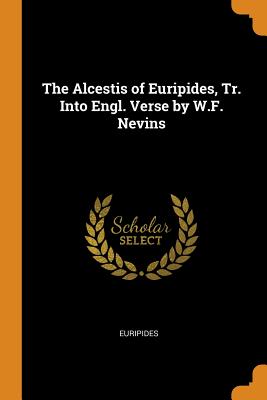 The Alcestis of Euripides, Tr. Into Engl. Verse by W.F. Nevins

Scholar
SELECT

EURIPIDES